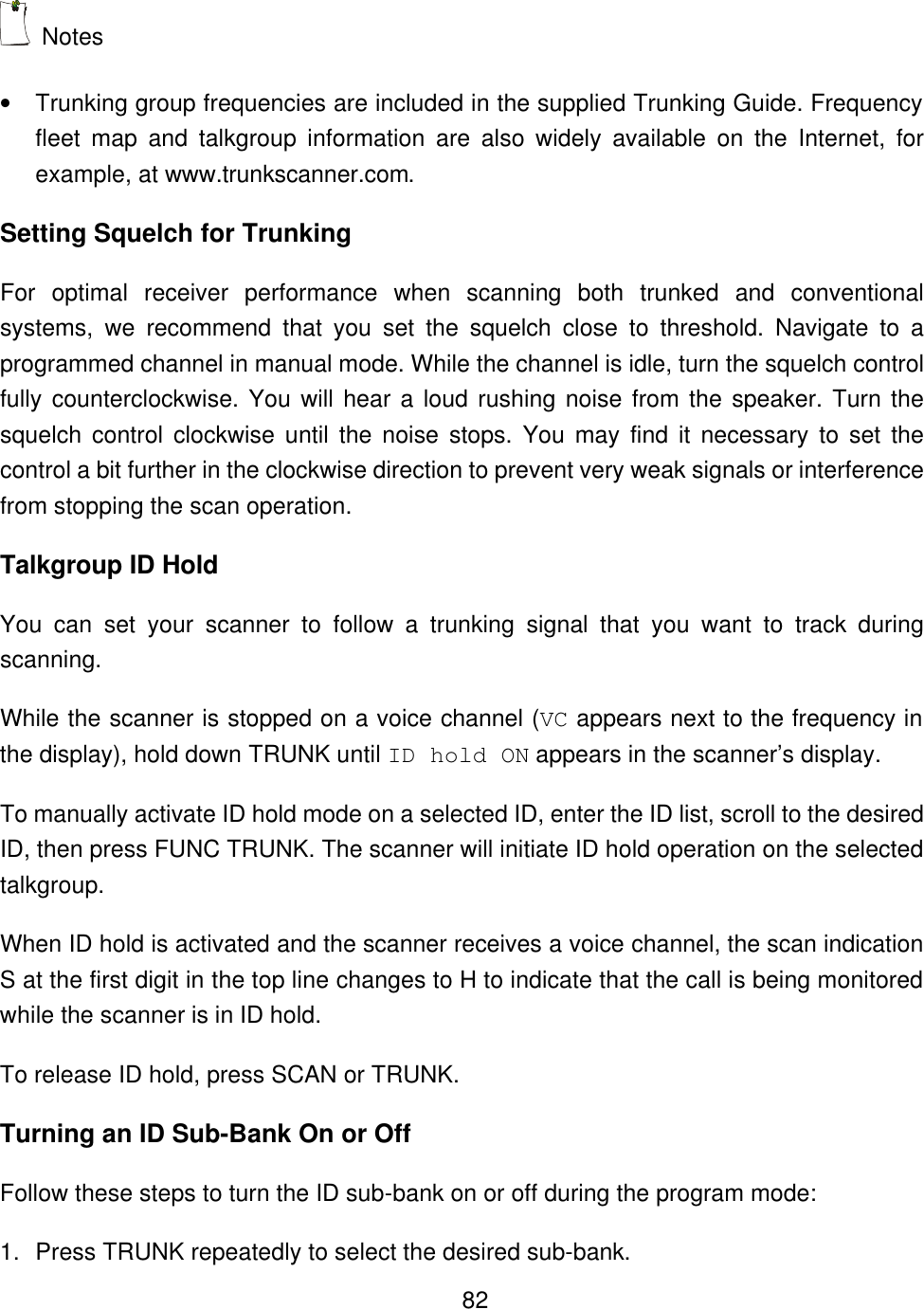 Notes

• Trunking group frequencies are included in the supplied Trunking Guide. Frequency fleet map and talkgroup information are also widely available on the Internet, for example, at www.trunkscanner.com.

Setting Squelch for Trunking

For optimal receiver performance when scanning both trunked and conventional systems, we recommend that you set the squelch close to threshold. Navigate to a programmed channel in manual mode. While the channel is idle, turn the squelch control fully counterclockwise. You will hear a loud rushing noise from the speaker. Turn the squelch control clockwise until the noise stops. You may find it necessary to set the control a bit further in the clockwise direction to prevent very weak signals or interference from stopping the scan operation.

Talkgroup ID Hold

You can set your scanner to follow a trunking signal that you want to track during scanning.

While the scanner is stopped on a voice channel (VC appears next to the frequency in the display), hold down TRUNK until ID hold ON appears in the scanner's display.

To manually activate ID hold mode on a selected ID, enter the ID list, scroll to the desired ID, then press FUNC TRUNK. The scanner will initiate ID hold operation on the selected talkgroup.

When ID hold is activated and the scanner receives a voice channel, the scan indication S at the first digit in the top line changes to H to indicate that the call is being monitored while the scanner is in ID hold.

To release ID hold, press SCAN or TRUNK.

Turning an ID Sub-Bank On or Off

Follow these steps to turn the ID sub-bank on or off during the program mode:

1. Press TRUNK repeatedly to select the desired sub-bank.

82